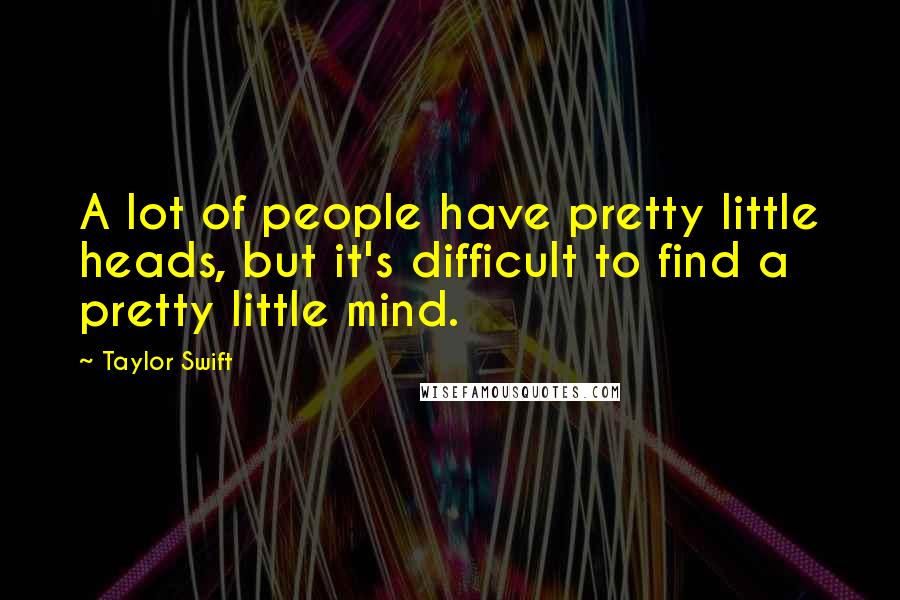 A lot of people have pretty little heads, but it's difficult to find a pretty little mind.

~ Taylor Swift

WISEFAMOUSQUOTES.COM